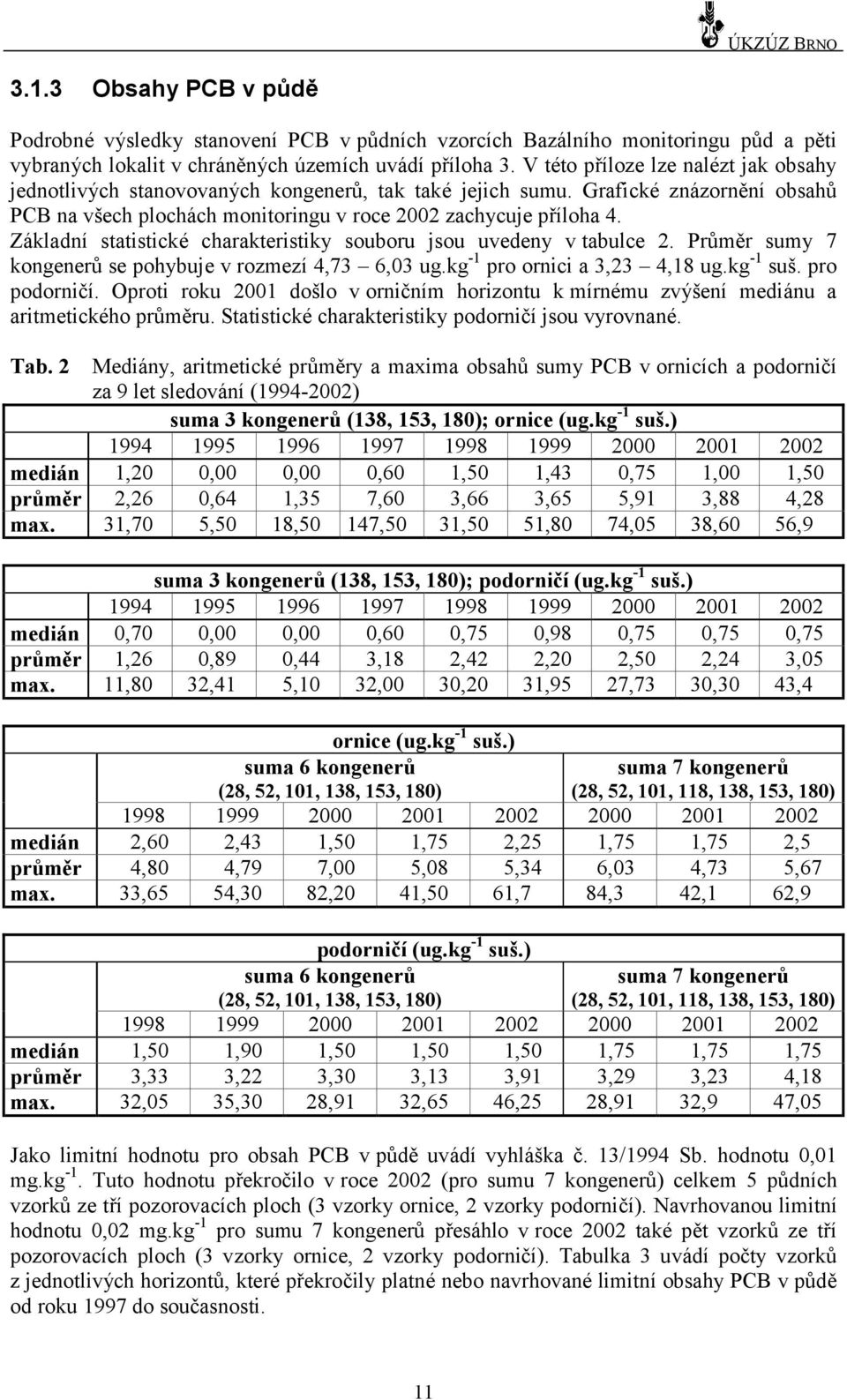 ÚKZÚZ BRNO

3.1.3 Obsahy PCB v půdě

Podrobné výsledky stanovení PCB v půdních vzorcích Bazálního monitoringu půd a pěti vybraných lokalit v chráněných územích uvádí příloha 3. V této příloze lze nalézt jak obsahy jednotlivých stanovovaných kongenerů, tak také jejich sumu. Grafické znázornění obsahů PCB na všech plochách monitoringu v roce 2002 zachycuje příloha 4. Základní statistické charakteristiky souboru jsou uvedeny v tabulce 2. Průměr sumy 7 kongenerů se pohybuje v rozmezí 4,73 – 6,03 ug.kg$^{-1}$ pro ornici a 3,23 – 4,18 ug.kg$^{-1}$ suš. pro podorničí. Oproti roku 2001 došlo v orničním horizontu k mírnému zvýšení mediánu a aritmetického průměru. Statistické charakteristiky podorničí jsou vyrovnané.

Tab. 2 Mediány, aritmetické průměry a maxima obsahů sumy PCB v ornicích a podorničí za 9 let sledování (1994-2002)

suma 3 kongenerů (138, 153, 180); ornice (ug.kg$^{-1}$ suš.)

| | 1994 | 1995 | 1996 | 1997 | 1998 | 1999 | 2000 | 2001 | 2002 |
|---|---|---|---|---|---|---|---|---|---|
| medián | 1,20 | 0,00 | 0,00 | 0,60 | 1,50 | 1,43 | 0,75 | 1,00 | 1,50 |
| průměr | 2,26 | 0,64 | 1,35 | 7,60 | 3,66 | 3,65 | 5,91 | 3,88 | 4,28 |
| max. | 31,70 | 5,50 | 18,50 | 147,50 | 31,50 | 51,80 | 74,05 | 38,60 | 56,9 |

suma 3 kongenerů (138, 153, 180); podorničí (ug.kg$^{-1}$ suš.)

| | 1994 | 1995 | 1996 | 1997 | 1998 | 1999 | 2000 | 2001 | 2002 |
|---|---|---|---|---|---|---|---|---|---|
| medián | 0,70 | 0,00 | 0,00 | 0,60 | 0,75 | 0,98 | 0,75 | 0,75 | 0,75 |
| průměr | 1,26 | 0,89 | 0,44 | 3,18 | 2,42 | 2,20 | 2,50 | 2,24 | 3,05 |
| max. | 11,80 | 32,41 | 5,10 | 32,00 | 30,20 | 31,95 | 27,73 | 30,30 | 43,4 |

ornice (ug.kg$^{-1}$ suš.)

| | suma 6 kongenerů (28, 52, 101, 138, 153, 180) | | | | | suma 7 kongenerů (28, 52, 101, 118, 138, 153, 180) | | |
|---|---|---|---|---|---|---|---|---|
| | 1998 | 1999 | 2000 | 2001 | 2002 | 2000 | 2001 | 2002 |
| medián | 2,60 | 2,43 | 1,50 | 1,75 | 2,25 | 1,75 | 1,75 | 2,5 |
| průměr | 4,80 | 4,79 | 7,00 | 5,08 | 5,34 | 6,03 | 4,73 | 5,67 |
| max. | 33,65 | 54,30 | 82,20 | 41,50 | 61,7 | 84,3 | 42,1 | 62,9 |

podorničí (ug.kg$^{-1}$ suš.)

| | suma 6 kongenerů (28, 52, 101, 138, 153, 180) | | | | | suma 7 kongenerů (28, 52, 101, 118, 138, 153, 180) | | |
|---|---|---|---|---|---|---|---|---|
| | 1998 | 1999 | 2000 | 2001 | 2002 | 2000 | 2001 | 2002 |
| medián | 1,50 | 1,90 | 1,50 | 1,50 | 1,50 | 1,75 | 1,75 | 1,75 |
| průměr | 3,33 | 3,22 | 3,30 | 3,13 | 3,91 | 3,29 | 3,23 | 4,18 |
| max. | 32,05 | 35,30 | 28,91 | 32,65 | 46,25 | 28,91 | 32,9 | 47,05 |

Jako limitní hodnotu pro obsah PCB v půdě uvádí vyhláška č. 13/1994 Sb. hodnotu 0,01 mg.kg$^{-1}$. Tuto hodnotu překročilo v roce 2002 (pro sumu 7 kongenerů) celkem 5 půdních vzorků ze tří pozorovacích ploch (3 vzorky ornice, 2 vzorky podorničí). Navrhovanou limitní hodnotu 0,02 mg.kg$^{-1}$ pro sumu 7 kongenerů přesáhlo v roce 2002 také pět vzorků ze tří pozorovacích ploch (3 vzorky ornice, 2 vzorky podorničí). Tabulka 3 uvádí počty vzorků z jednotlivých horizontů, které překročily platné nebo navrhované limitní obsahy PCB v půdě od roku 1997 do současnosti.

11